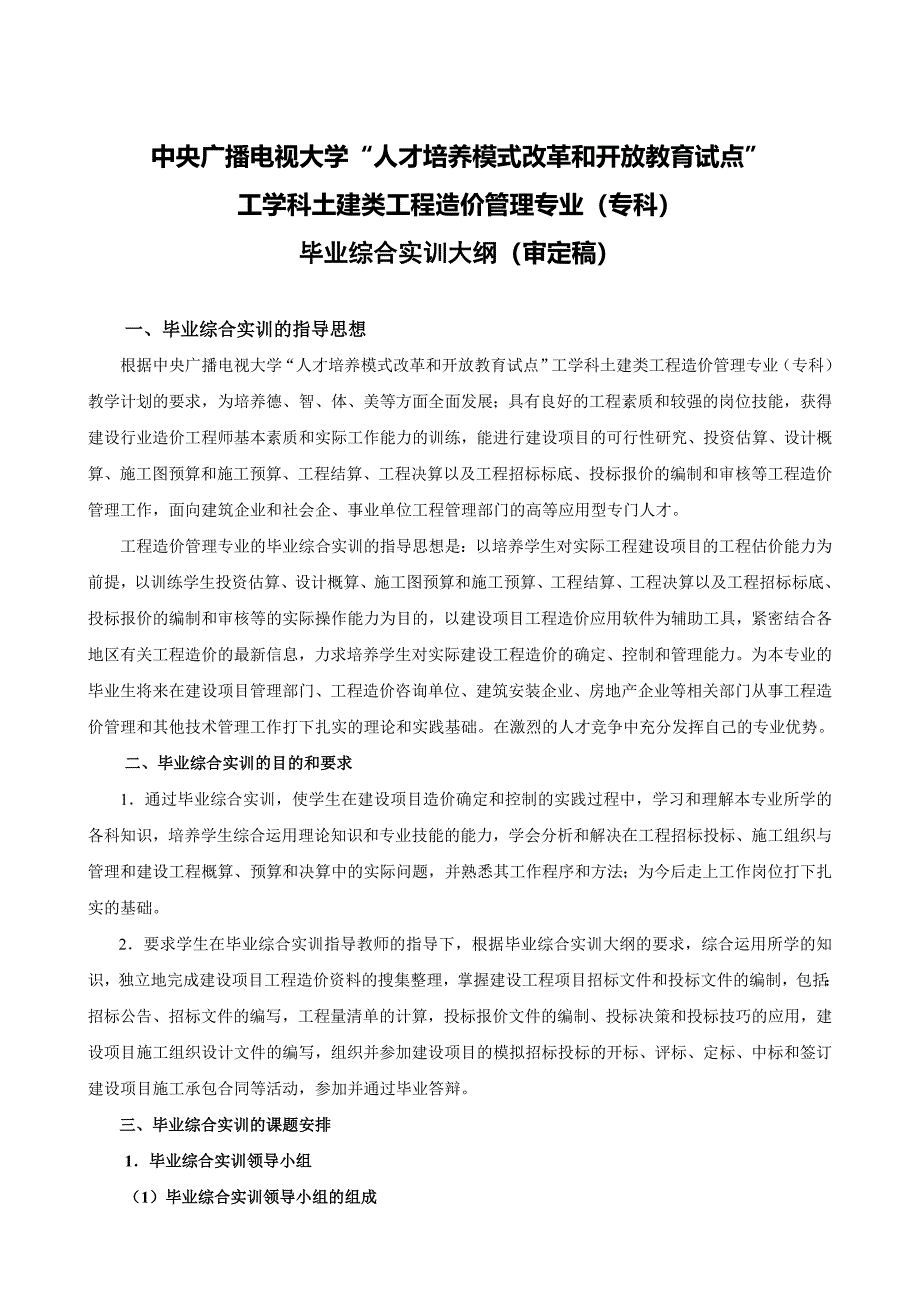 中央广播电视大学“人才培养模式改革和开放教育试点”

工学科土建类工程造价管理专业（专科）

毕业综合实训大纲（审定稿）

一、毕业综合实训的指导思想

根据中央广播电视大学“人才培养模式改革和开放教育试点”工学科土建类工程造价管理专业（专科）教学计划的要求，为培养德、智、体、美等方面全面发展；具有良好的工程素质和较强的岗位技能，获得建设行业造价工程师基本素质和实际工作能力的训练，能进行建设项目的可行性研究、投资估算、设计概算、施工图预算和施工预算、工程结算、工程决算以及工程招标标底、投标报价的编制和审核等工程造价管理工作，面向建筑企业和社会企、事业单位工程管理部门的高等应用型专门人才。

工程造价管理专业的毕业综合实训的指导思想是：以培养学生对实际工程建设项目的工程估价能力为前提，以训练学生投资估算、设计概算、施工图预算和施工预算、工程结算、工程决算以及工程招标标底、投标报价的编制和审核等的实际操作能力为目的，以建设项目工程造价应用软件为辅助工具，紧密结合各地区有关工程造价的最新信息，力求培养学生对实际建设工程造价的确定、控制和管理能力。为本专业的毕业生将来在建设项目管理部门、工程造价咨询单位、建筑安装企业、房地产企业等相关部门从事工程造价管理和其他技术管理工作打下扎实的理论和实践基础。在激烈的人才竞争中充分发挥自己的专业优势。

二、毕业综合实训的目的和要求

1．通过毕业综合实训，使学生在建设项目造价确定和控制的实践过程中，学习和理解本专业所学的各科知识，培养学生综合运用理论知识和专业技能的能力，学会分析和解决在工程招标投标、施工组织与管理和建设工程概算、预算和决算中的实际问题，并熟悉其工作程序和方法；为今后走上工作岗位打下扎实的基础。

2．要求学生在毕业综合实训指导教师的指导下，根据毕业综合实训大纲的要求，综合运用所学的知识，独立地完成建设项目工程造价资料的搜集整理，掌握建设工程项目招标文件和投标文件的编制，包括：招标公告、招标文件的编写，工程量清单的计算，投标报价文件的编制、投标决策和投标技巧的应用，建设项目施工组织设计文件的编写，组织并参加建设项目的模拟招标投标的开标、评标、定标、中标和签订建设项目施工承包合同等活动，参加并通过毕业答辩。

三、毕业综合实训的课题安排

1．毕业综合实训领导小组

（1）毕业综合实训领导小组的组成